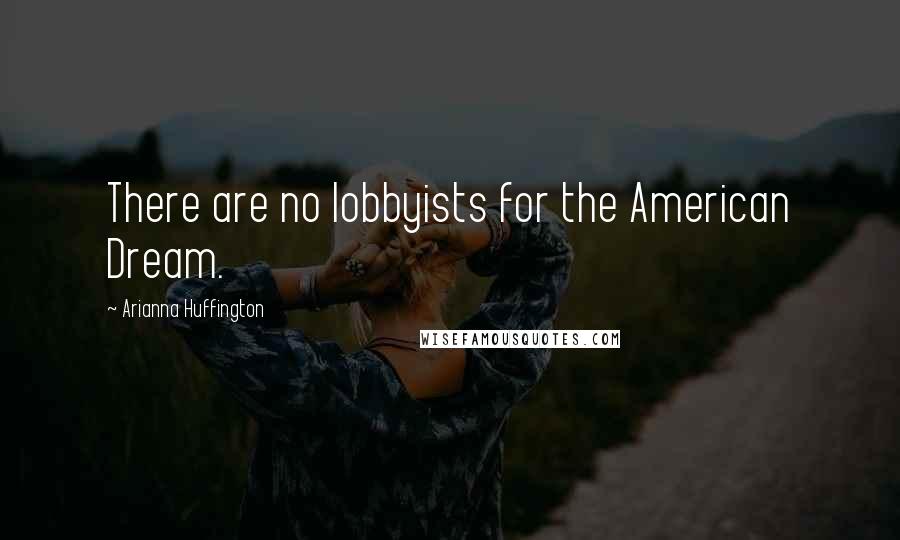 There are no lobbyists for the American Dream.

~ Arianna Huffington

WISEFAMOUSQUOTES.COM